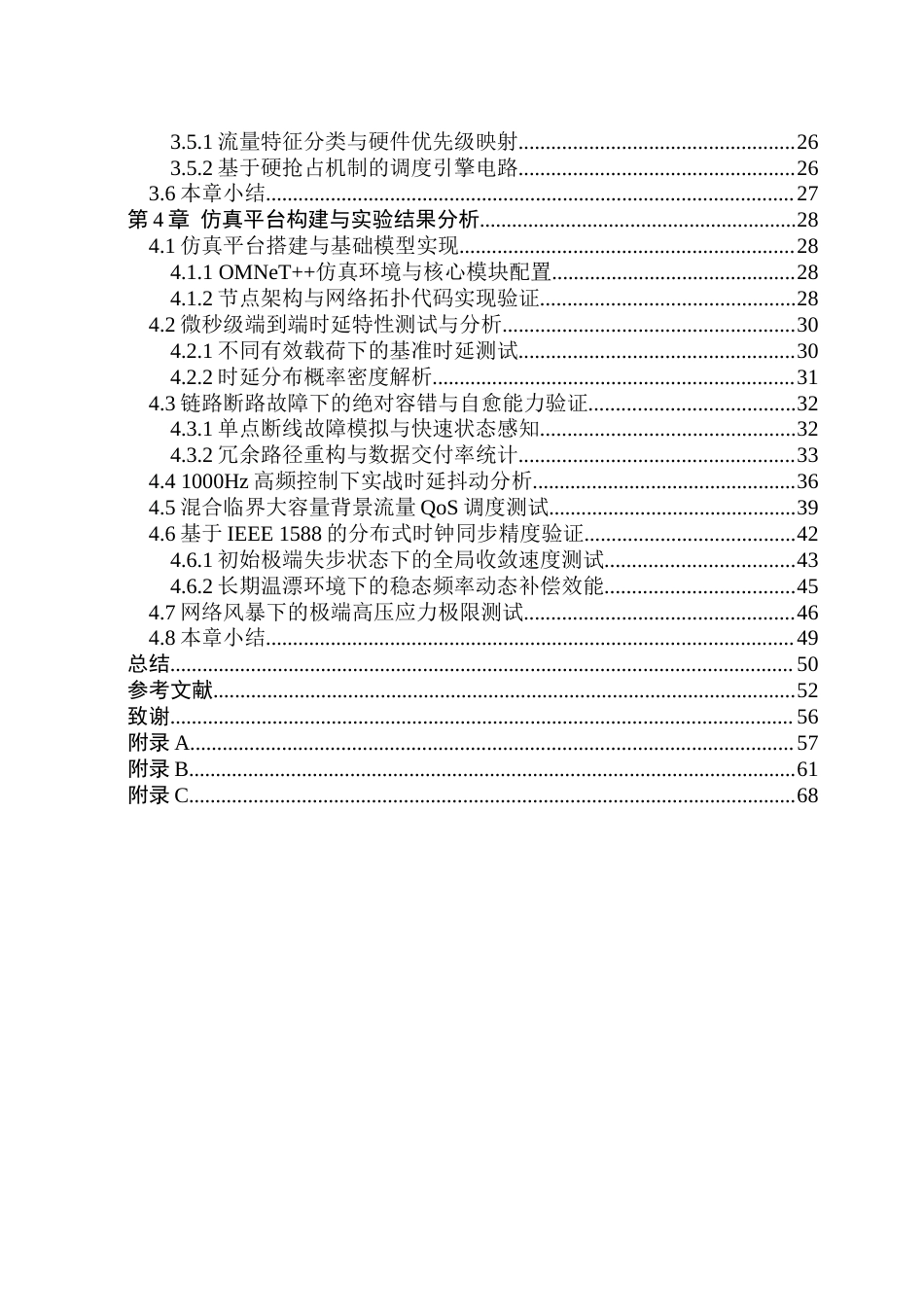 3.5.1流量特征分类与硬件优先级映射 26
3.5.2基于硬抢占机制的调度引擎电路 26
3.6本章小结 27
第4章 仿真平台构建与实验结果分析 28
4.1仿真平台搭建与基础模型实现 28
4.1.1 OMNeT++仿真环境与核心模块配置 28
4.1.2节点架构与网络拓扑代码实现验证 28
4.2微秒级端到端时延特性测试与分析 30
4.2.1不同有效载荷下的基准时延测试 30
4.2.2时延分布概率密度解析 31
4.3链路断路故障下的绝对容错与自愈能力验证 32
4.3.1单点断线故障模拟与快速状态感知 32
4.3.2冗余路径重构与数据交付率统计 33
4.4 1000Hz高频控制下实战时延抖动分析 36
4.5混合临界大容量背景流量QoS调度测试 39
4.6基于IEEE 1588的分布式时钟同步精度验证 42
4.6.1初始极端失步状态下的全局收敛速度测试 43
4.6.2长期温漂环境下的稳态频率动态补偿效能 45
4.7网络风暴下的极端高压应力极限测试 46
4.8本章小结 49
总结 50
参考文献 52
致谢 56
附录A 57
附录B 61
附录C 68